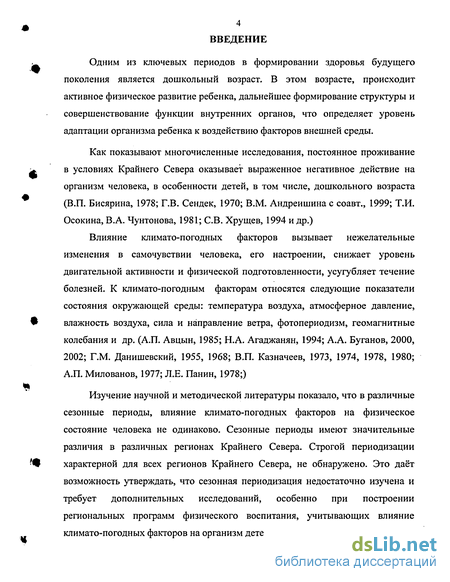 4

ВВЕДЕНИЕ

Одним из ключевых периодов в формировании здоровья будущего поколения является дошкольный возраст. В этом возрасте, происходит активное физическое развитие ребенка, дальнейшее формирование структуры и совершенствование функции внутренних органов, что определяет уровень адаптации организма ребенка к воздействию факторов внешней среды.

Как показывают многочисленные исследования, постоянное проживание в условиях Крайнего Севера оказывает выраженное негативное действие на организм человека, в особенности детей, в том числе, дошкольного возраста (В.П. Бисярина, 1978; Г.В. Сендек, 1970; В.М. Андреишина с соавт., 1999; Т.И. Осокина, В.А. Чунтонова, 1981; С.В. Хрущев, 1994 и др.)

Влияние климато-погодных факторов вызывает нежелательные изменения в самочувствии человека, его настроении, снижает уровень двигательной активности и физической подготовленности, усугубляет течение болезней. К климато-погодным факторам относятся следующие показатели состояния окружающей среды: температура воздуха, атмосферное давление, влажность воздуха, сила и направление ветра, фотопериодизм, геомагнитные колебания и др. (А.П. Авцын, 1985; Н.А. Агаджанян, 1994; А.А. Буганов, 2000, 2002; Г.М. Данишевский, 1955, 1968; В.П. Казначеев, 1973, 1974, 1978, 1980; А.П. Милованов, 1977; Л.Е. Панин, 1978;)

Изучение научной и методической литературы показало, что в различные сезонные периоды, влияние климато-погодных факторов на физическое состояние человека не одинаково. Сезонные периоды имеют значительные различия в различных регионах Крайнего Севера. Строгой периодизации характерной для всех регионов Крайнего Севера, не обнаружено. Это даёт возможность утверждать, что сезонная периодизация недостаточно изучена и требует дополнительных исследований, особенно при построении региональных программ физического воспитания, учитывающих влияние климато-погодных факторов на организм дете

dsLib.net
библиотека диссертаций